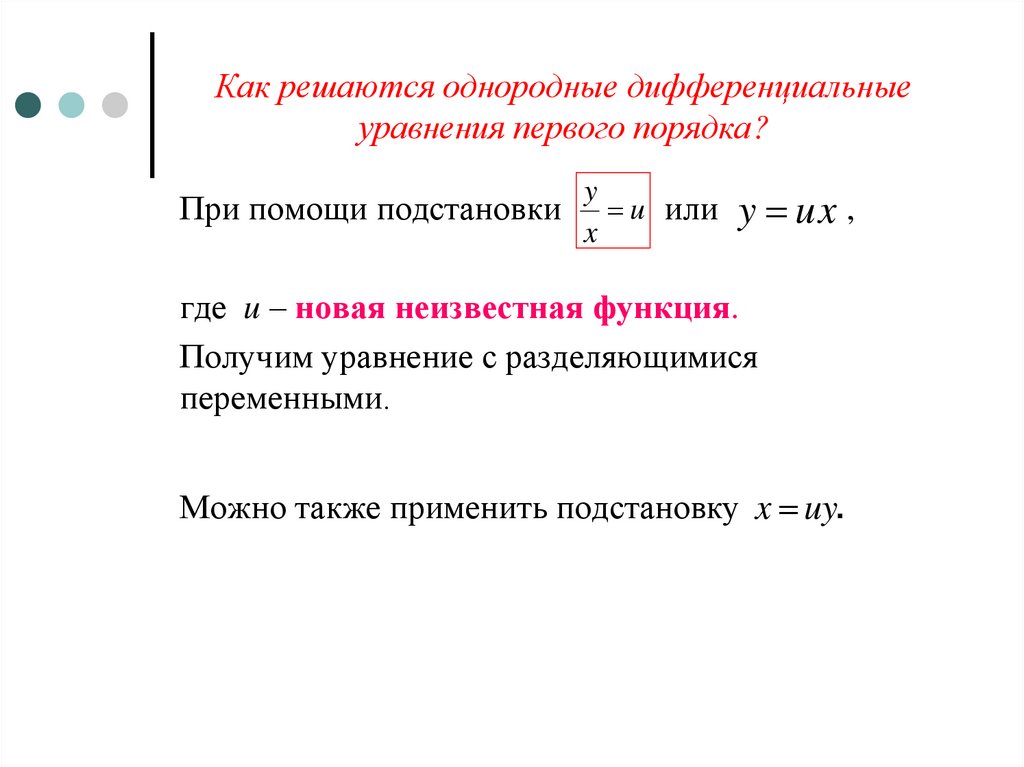 Как решаются однородные дифференциальные уравнения первого порядка?

При помощи подстановки $\frac{y}{x} = u$ или $y = ux$ ,

где $u$ – новая неизвестная функция.

Получим уравнение с разделяющимися переменными.

Можно также применить подстановку $x = uy$.